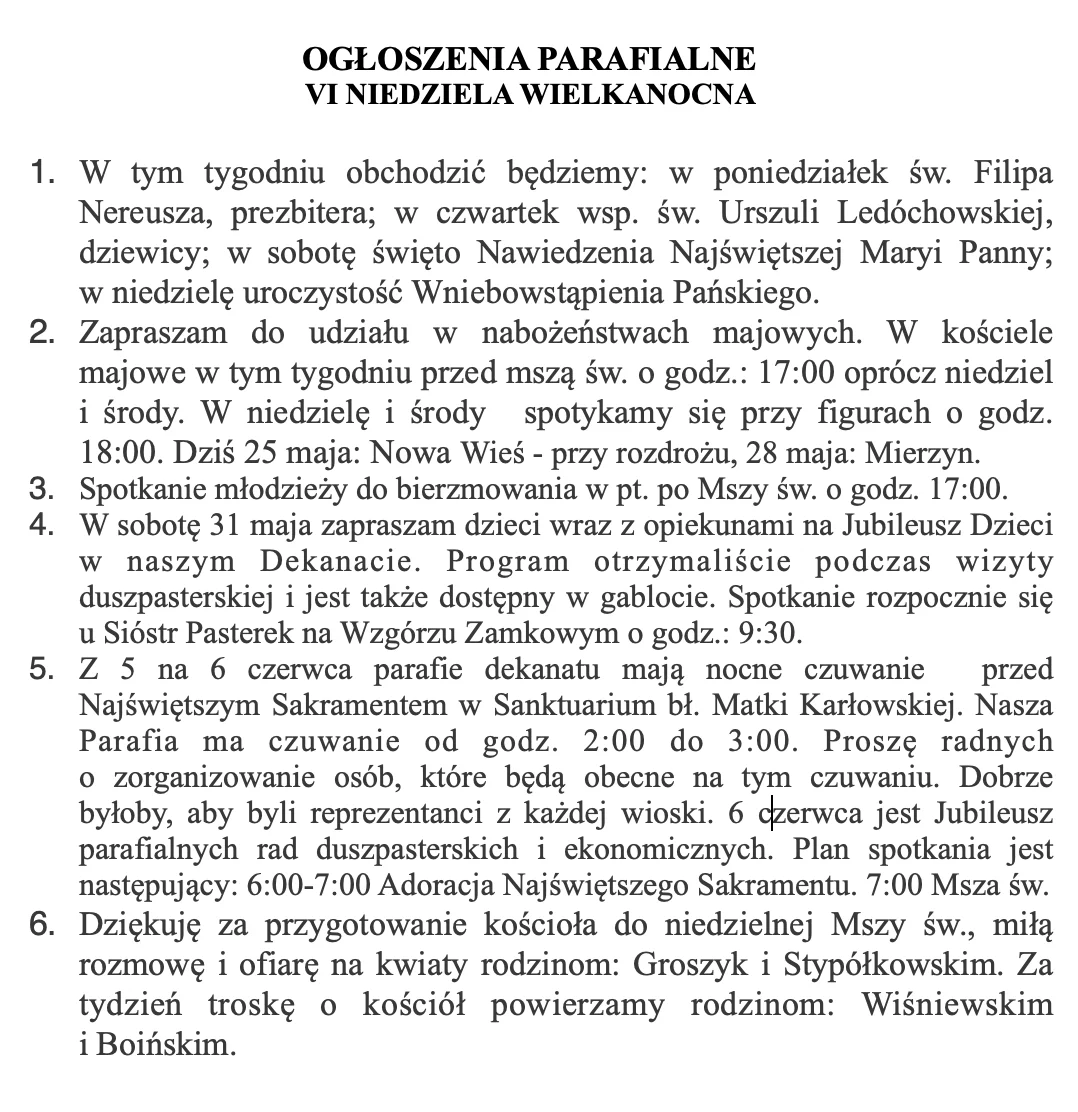 OGŁOSZENIA PARAFIALNE
VI NIEDZIELA WIELKANOCNA

1. W tym tygodniu obchodzić będziemy: w poniedziałek św. Filipa Nereusza, prezbitera; w czwartek wsp. św. Urszuli Ledóchowskiej, dziewicy; w sobotę święto Nawiedzenia Najświętszej Maryi Panny; w niedzielę uroczystość Wniebowstąpienia Pańskiego.
2. Zapraszam do udziału w nabożeństwach majowych. W kościele majowe w tym tygodniu przed mszą św. o godz.: 17:00 oprócz niedziel i środy. W niedzielę i środy spotykamy się przy figurach o godz. 18:00. Dziś 25 maja: Nowa Wieś - przy rozdrożu, 28 maja: Mierzyn.
3. Spotkanie młodzieży do bierzmowania w pt. po Mszy św. o godz. 17:00.
4. W sobotę 31 maja zapraszam dzieci wraz z opiekunami na Jubileusz Dzieci w naszym Dekanacie. Program otrzymaliście podczas wizyty duszpasterskiej i jest także dostępny w gablocie. Spotkanie rozpocznie się u Sióstr Pasterek na Wzgórzu Zamkowym o godz.: 9:30.
5. Z 5 na 6 czerwca parafie dekanatu mają nocne czuwanie przed Najświętszym Sakramentem w Sanktuarium bł. Matki Karłowskiej. Nasza Parafia ma czuwanie od godz. 2:00 do 3:00. Proszę radnych o zorganizowanie osób, które będą obecne na tym czuwaniu. Dobrze byłoby, aby byli reprezentanci z każdej wioski. 6 czerwca jest Jubileusz parafialnych rad duszpasterskich i ekonomicznych. Plan spotkania jest następujący: 6:00-7:00 Adoracja Najświętszego Sakramentu. 7:00 Msza św.
6. Dziękuję za przygotowanie kościoła do niedzielnej Mszy św., miłą rozmowę i ofiarę na kwiaty rodzinom: Groszyk i Stypółkowskim. Za tydzień troskę o kościół powierzamy rodzinom: Wiśniewskim i Boińskim.